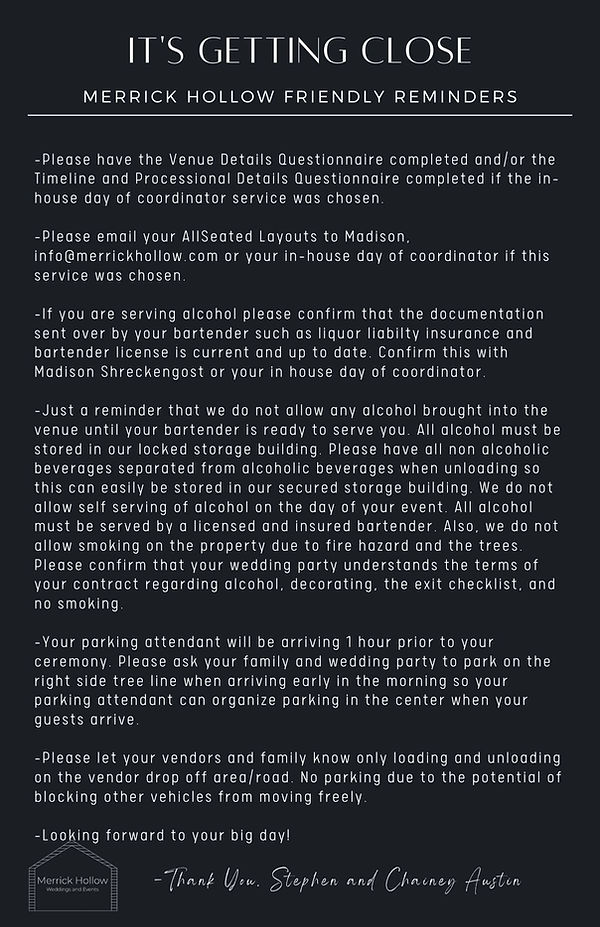 IT'S GETTING CLOSE

MERRICK HOLLOW FRIENDLY REMINDERS

-Please have the Venue Details Questionnaire completed and/or the Timeline and Processional Details Questionnaire completed if the in-house day of coordinator service was chosen.

-Please email your AllSeated Layouts to Madison, info@merrickhollow.com or your in-house day of coordinator if this service was chosen.

-If you are serving alcohol please confirm that the documentation sent over by your bartender such as liquor liabilty insurance and bartender license is current and up to date. Confirm this with Madison Shreckengost or your in house day of coordinator.

-Just a reminder that we do not allow any alcohol brought into the venue until your bartender is ready to serve you. All alcohol must be stored in our locked storage building. Please have all non alcoholic beverages separated from alcoholic beverages when unloading so this can easily be stored in our secured storage building. We do not allow self serving of alcohol on the day of your event. All alcohol must be served by a licensed and insured bartender. Also, we do not allow smoking on the property due to fire hazard and the trees. Please confirm that your wedding party understands the terms of your contract regarding alcohol, decorating, the exit checklist, and no smoking.

-Your parking attendant will be arriving 1 hour prior to your ceremony. Please ask your family and wedding party to park on the right side tree line when arriving early in the morning so your parking attendant can organize parking in the center when your guests arrive.

-Please let your vendors and family know only loading and unloading on the vendor drop off area/road. No parking due to the potential of blocking other vehicles from moving freely.

-Looking forward to your big day!

Merrick Hollow
Weddings and Events

-Thank You, Stephen and Chainey Austin